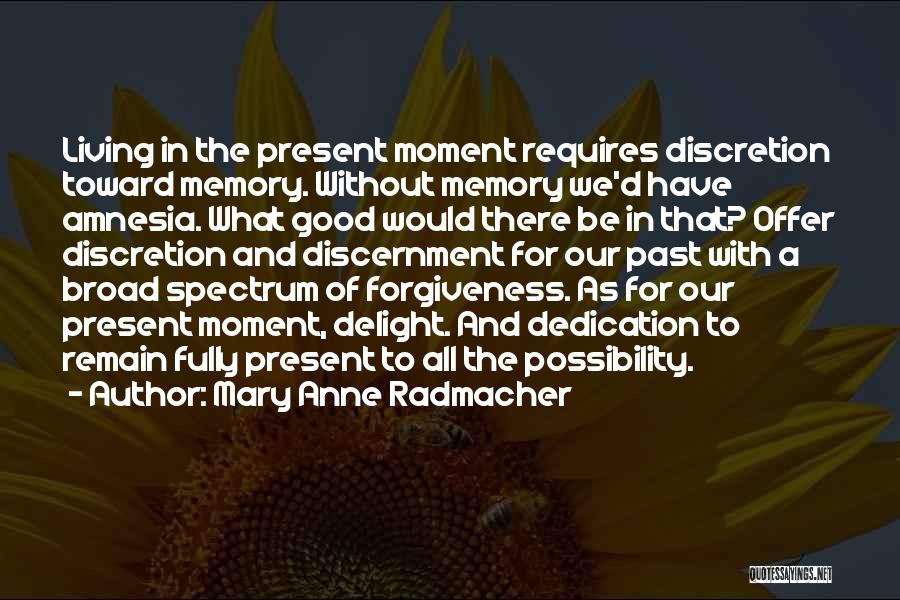 Living in the present moment requires discretion toward memory. Without memory we'd have amnesia. What good would there be in that? Offer discretion and discernment for our past with a broad spectrum of forgiveness. As for our present moment, delight. And dedication to remain fully present to all the possibility.
- Author: Mary Anne Radmacher

QUOTESSAYINGS.NET